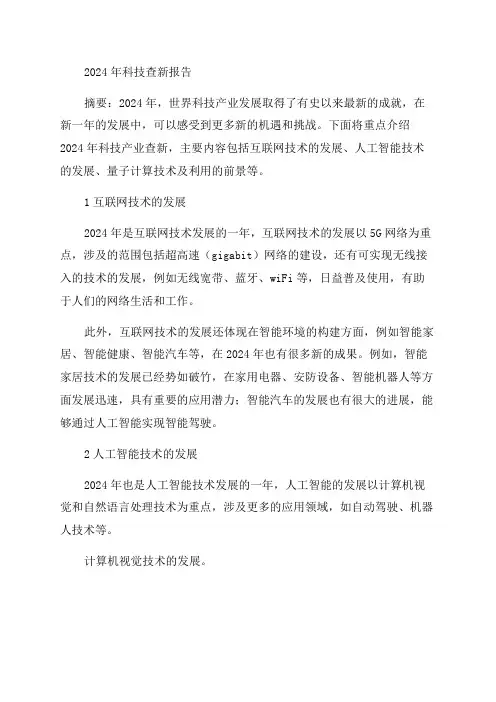 2024年科技查新报告

摘要：2024年，世界科技产业发展取得了有史以来最新的成就，在新一年的发展中，可以感受到更多新的机遇和挑战。下面将重点介绍2024年科技产业查新，主要内容包括互联网技术的发展、人工智能技术的发展、量子计算技术及利用的前景等。

1互联网技术的发展

2024年是互联网技术发展的一年，互联网技术的发展以5G网络为重点，涉及的范围包括超高速（gigabit）网络的建设，还有可实现无线接入的技术的发展，例如无线宽带、蓝牙、wiFi等，日益普及使用，有助于人们的网络生活和工作。

此外，互联网技术的发展还体现在智能环境的构建方面，例如智能家居、智能健康、智能汽车等，在2024年也有很多新的成果。例如，智能家居技术的发展已经势如破竹，在家用电器、安防设备、智能机器人等方面发展迅速，具有重要的应用潜力；智能汽车的发展也有很大的进展，能够通过人工智能实现智能驾驶。

2人工智能技术的发展

2024年也是人工智能技术发展的一年，人工智能的发展以计算机视觉和自然语言处理技术为重点，涉及更多的应用领域，如自动驾驶、机器人技术等。

计算机视觉技术的发展。